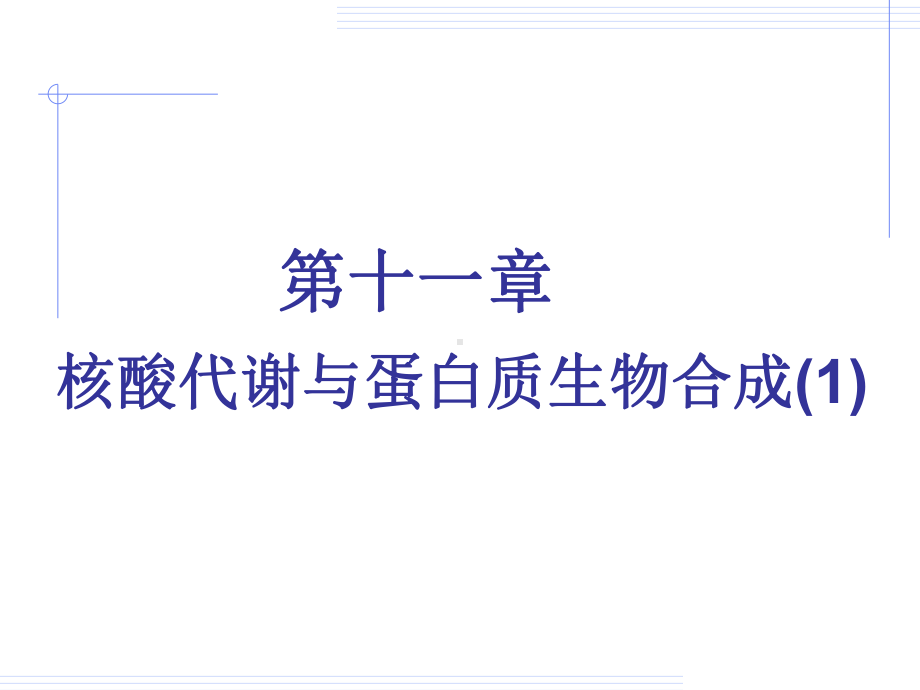 第十一章

核酸代谢与蛋白质生物合成(1)